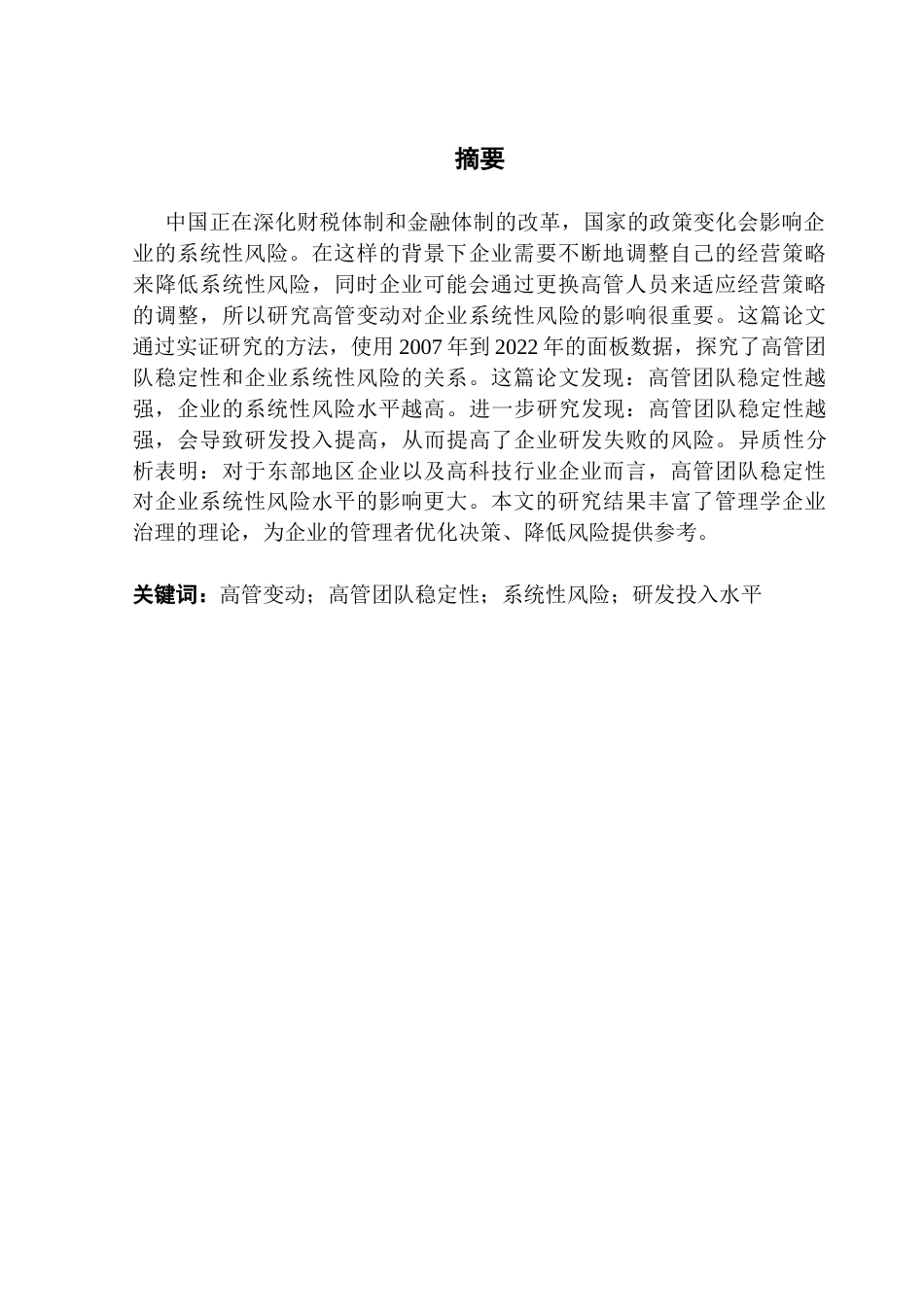 摘要

中国正在深化财税体制和金融体制的改革，国家的政策变化会影响企业的系统性风险。在这样的背景下企业需要不断地调整自己的经营策略来降低系统性风险，同时企业可能会通过更换高管人员来适应经营策略的调整，所以研究高管变动对企业系统性风险的影响很重要。这篇论文通过实证研究的方法，使用 2007 年到 2022 年的面板数据，探究了高管团队稳定性和企业系统性风险的关系。这篇论文发现：高管团队稳定性越强，企业的系统性风险水平越高。进一步研究发现：高管团队稳定性越强，会导致研发投入提高，从而提高了企业研发失败的风险。异质性分析表明：对于东部地区企业以及高科技行业企业而言，高管团队稳定性对企业系统性风险水平的影响更大。本文的研究结果丰富了管理学企业治理的理论，为企业的管理者优化决策、降低风险提供参考。

关键词：高管变动；高管团队稳定性；系统性风险；研发投入水平